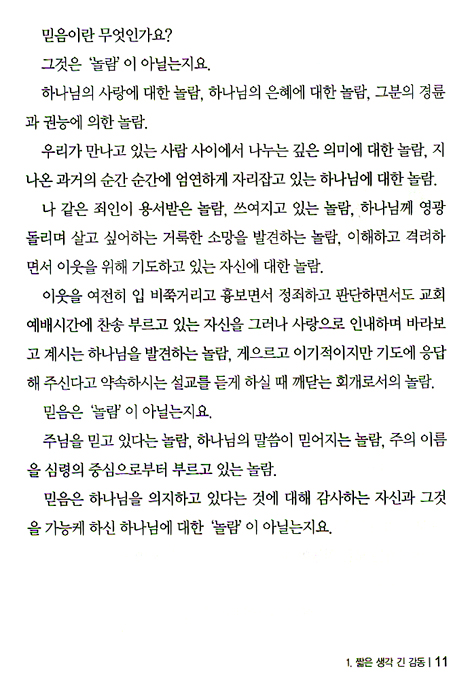 믿음이란 무엇인가요?

그것은 '놀람' 이 아닐는지요.

하나님의 사랑에 대한 놀람, 하나님의 은혜에 대한 놀람, 그분의 경륜과 권능에 의한 놀람.

우리가 만나고 있는 사람 사이에서 나누는 깊은 의미에 대한 놀람, 지나온 과거의 순간 순간에 엄연하게 자리잡고 있는 하나님에 대한 놀람.

나 같은 죄인이 용서받은 놀람, 쓰여지고 있는 놀람, 하나님께 영광 돌리며 살고 싶어하는 거룩한 소망을 발견하는 놀람, 이해하고 격려하면서 이웃을 위해 기도하고 있는 자신에 대한 놀람.

이웃을 여전히 입 비쭉거리고 흉보면서 정죄하고 판단하면서도 교회 예배시간에 찬송 부르고 있는 자신을 그러나 사랑으로 인내하며 바라보고 계시는 하나님을 발견하는 놀람, 게으르고 이기적이지만 기도에 응답해 주신다고 약속하시는 설교를 듣게 하실 때 깨닫는 회개로서의 놀람.

믿음은 '놀람' 이 아닐는지요.

주님을 믿고 있다는 놀람, 하나님의 말씀이 믿어지는 놀람, 주의 이름을 심령의 중심으로부터 부르고 있는 놀람.

믿음은 하나님을 의지하고 있다는 것에 대해 감사하는 자신과 그것을 가능케 하신 하나님에 대한 '놀람' 이 아닐는지요.

1. 짧은 생각 긴 감동 | 11